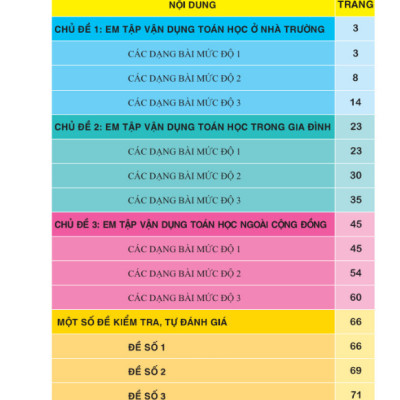 | NỘI DUNG | TRANG |
|---|---|
| CHỦ ĐỀ 1: EM TẬP VẬN DỤNG TOÁN HỌC Ở NHÀ TRƯỜNG | 3 |
| CÁC DẠNG BÀI MỨC ĐỘ 1 | 3 |
| CÁC DẠNG BÀI MỨC ĐỘ 2 | 8 |
| CÁC DẠNG BÀI MỨC ĐỘ 3 | 14 |
| CHỦ ĐỀ 2: EM TẬP VẬN DỤNG TOÁN HỌC TRONG GIA ĐÌNH | 23 |
| CÁC DẠNG BÀI MỨC ĐỘ 1 | 23 |
| CÁC DẠNG BÀI MỨC ĐỘ 2 | 30 |
| CÁC DẠNG BÀI MỨC ĐỘ 3 | 35 |
| CHỦ ĐỀ 3: EM TẬP VẬN DỤNG TOÁN HỌC NGOÀI CỘNG ĐỒNG | 45 |
| CÁC DẠNG BÀI MỨC ĐỘ 1 | 45 |
| CÁC DẠNG BÀI MỨC ĐỘ 2 | 54 |
| CÁC DẠNG BÀI MỨC ĐỘ 3 | 60 |
| MỘT SỐ ĐỀ KIỂM TRA, TỰ ĐÁNH GIÁ | 66 |
| ĐỀ SỐ 1 | 66 |
| ĐỀ SỐ 2 | 69 |
| ĐỀ SỐ 3 | 71 |